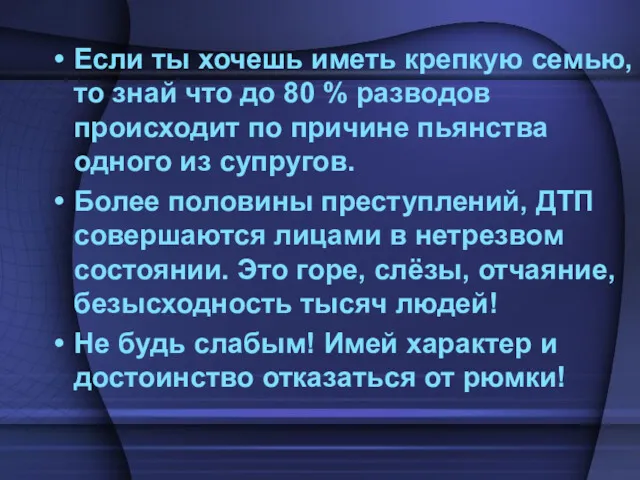 • Если ты хочешь иметь крепкую семью, то знай что до 80 % разводов происходит по причине пьянства одного из супругов.

• Более половины преступлений, ДТП совершаются лицами в нетрезвом состоянии. Это горе, слёзы, отчаяние, безысходность тысяч людей!

• Не будь слабым! Имей характер и достоинство отказаться от рюмки!